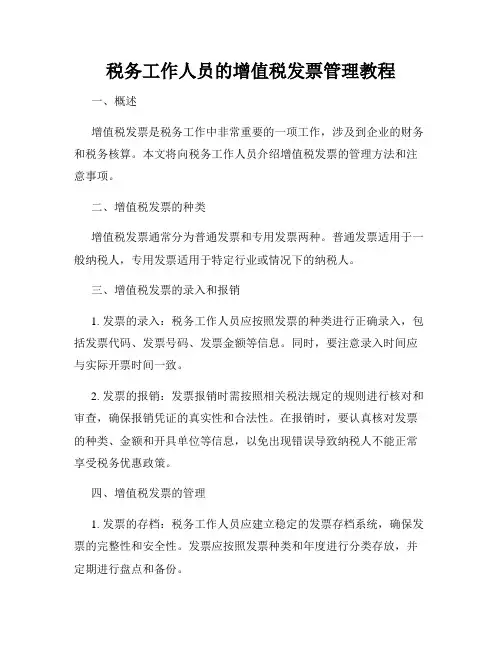 税务工作人员的增值税发票管理教程

一、概述

增值税发票是税务工作中非常重要的一项工作，涉及到企业的财务和税务核算。本文将向税务工作人员介绍增值税发票的管理方法和注意事项。

二、增值税发票的种类

增值税发票通常分为普通发票和专用发票两种。普通发票适用于一般纳税人，专用发票适用于特定行业或情况下的纳税人。

三、增值税发票的录入和报销

1. 发票的录入：税务工作人员应按照发票的种类进行正确录入，包括发票代码、发票号码、发票金额等信息。同时，要注意录入时间应与实际开票时间一致。

2. 发票的报销：发票报销时需按照相关税法规定的规则进行核对和审查，确保报销凭证的真实性和合法性。在报销时，要认真核对发票的种类、金额和开具单位等信息，以免出现错误导致纳税人不能正常享受税务优惠政策。

四、增值税发票的管理

1. 发票的存档：税务工作人员应建立稳定的发票存档系统，确保发票的完整性和安全性。发票应按照发票种类和年度进行分类存放，并定期进行盘点和备份。